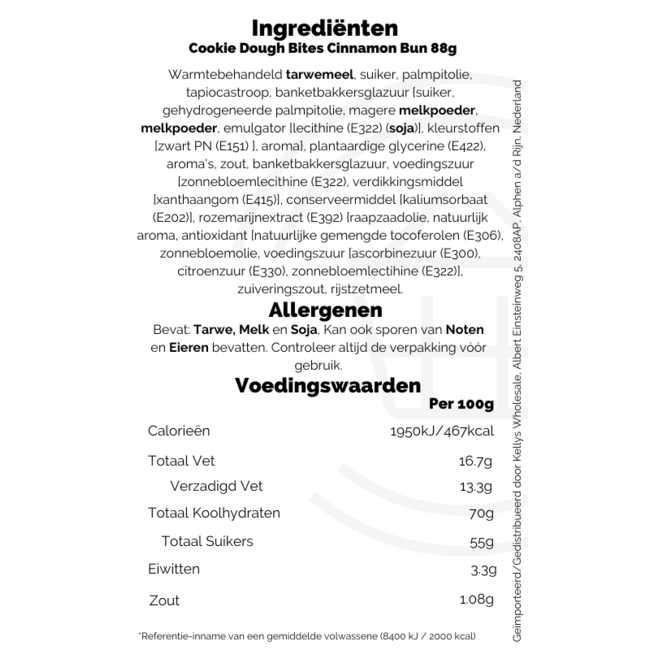 Ingrediënten
Cookie Dough Bites Cinnamon Bun 88g

Warmtebehandeld tarwemeel, suiker, palmpitolie, tapiocastroop, banketbakkersglazuur [suiker, gehydrogeneerde palmpitolie, magere melkpoeder, melkpoeder, emulgator [lecithine (E322) (soja)], kleurstoffen [zwart PN (E151) ], aroma], plantaardige glycerine (E422), aroma's, zout, banketbakkersglazuur, voedingszuur [zonnebloemlecithine (E322), verdikkingsmiddel [xanthaangom (E415)], conserveermiddel [kaliumsorbaat (E202)], rozemarijnextract (E392) [raapzaadolie, natuurlijk aroma, antioxidant [natuurlijke gemengde tocoferolen (E306), zonnebloemolie, voedingszuur [ascorbinezuur (E300), citroenzuur (E330), zonnebloemlectihine (E322)], zuiveringszout, rijstzetmeel.

Allergenen
Bevat: Tarwe, Melk en Soja, Kan ook sporen van Noten en Eieren bevatten. Controleer altijd de verpakking vóór gebruik.

Voedingswaarden

| | Per 100g |
|---|---|
| Calorieën | 1950kJ/467kcal |
| Totaal Vet | 16.7g |
| Verzadigd Vet | 13.3g |
| Totaal Koolhydraten | 70g |
| Totaal Suikers | 55g |
| Eiwitten | 3.3g |
| Zout | 1.08g |

*Referentie-inname van een gemiddelde volwassene (8400 kJ / 2000 kcal)

Geïmporteerd/Gedistribueerd door Kellys Wholesale, Albert Einsteinweg 5, 2408AP, Alphen a/d Rijn, Nederland